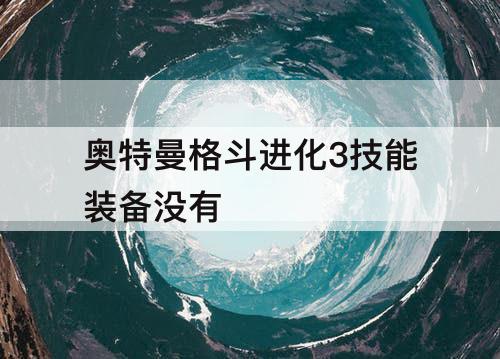 奥特曼格斗进化3技能装备没有